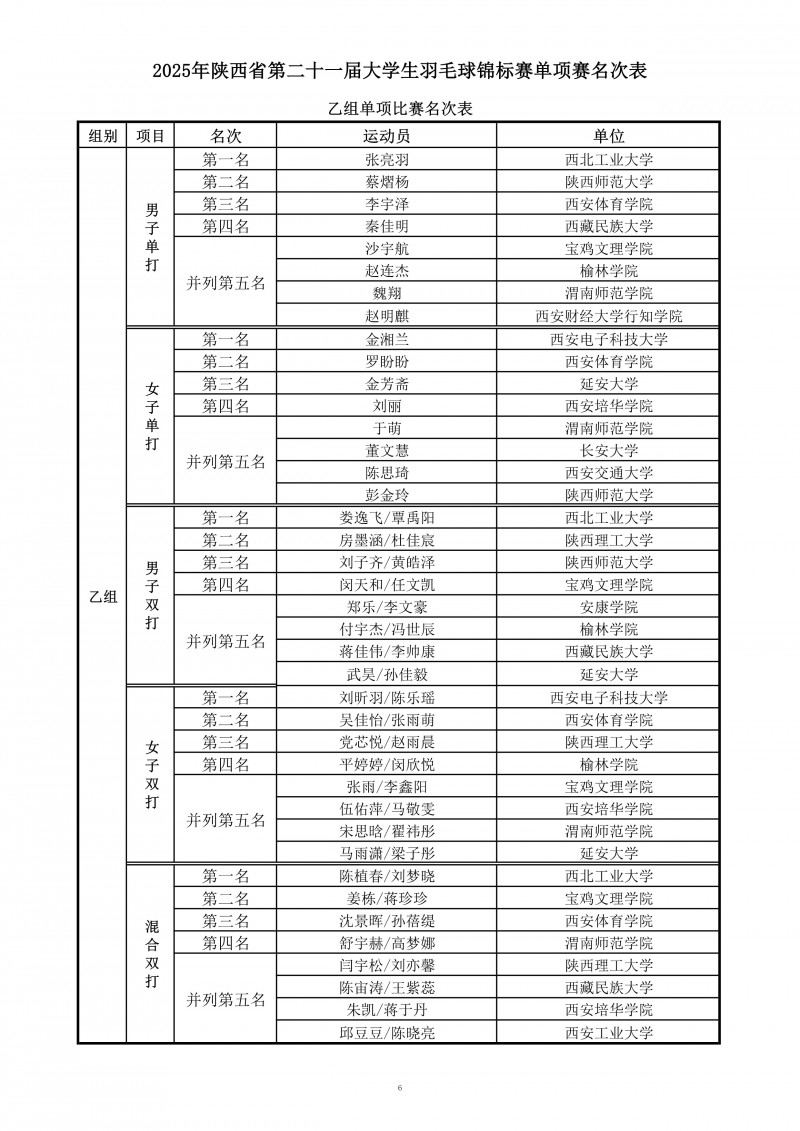 2025年陕西省第二十一届大学生羽毛球锦标赛单项赛名次表

乙组单项比赛名次表

| 组别 | 项目 | 名次 | 运动员 | 单位 |
|---|---|---|---|---|
| 乙组 | 男子单打 | 第一名 | 张亮羽 | 西北工业大学 |
| | | 第二名 | 蔡熠杨 | 陕西师范大学 |
| | | 第三名 | 李宇泽 | 西安体育学院 |
| | | 第四名 | 秦佳明 | 西藏民族大学 |
| | | 并列第五名 | 沙宇航 | 宝鸡文理学院 |
| | | | 赵连杰 | 榆林学院 |
| | | | 魏翔 | 渭南师范学院 |
| | | | 赵明麒 | 西安财经大学行知学院 |
| | 女子单打 | 第一名 | 金湘兰 | 西安电子科技大学 |
| | | 第二名 | 罗盼盼 | 西安体育学院 |
| | | 第三名 | 金芳斋 | 延安大学 |
| | | 第四名 | 刘丽 | 西安培华学院 |
| | | 并列第五名 | 于萌 | 渭南师范学院 |
| | | | 董文慧 | 长安大学 |
| | | | 陈思琦 | 西安交通大学 |
| | | | 彭金玲 | 陕西师范大学 |
| | 男子双打 | 第一名 | 娄逸飞/覃禹阳 | 西北工业大学 |
| | | 第二名 | 房墨涵/杜佳宸 | 陕西理工大学 |
| | | 第三名 | 刘子齐/黄皓泽 | 陕西师范大学 |
| | | 第四名 | 闵天和/任文凯 | 宝鸡文理学院 |
| | | 并列第五名 | 郑乐/李文豪 | 安康学院 |
| | | | 付宇杰/冯世辰 | 榆林学院 |
| | | | 蒋佳伟/李帅康 | 西藏民族大学 |
| | | | 武昊/孙佳毅 | 延安大学 |
| | 女子双打 | 第一名 | 刘昕羽/陈乐瑶 | 西安电子科技大学 |
| | | 第二名 | 吴佳怡/张雨萌 | 西安体育学院 |
| | | 第三名 | 党芯悦/赵雨晨 | 陕西理工大学 |
| | | 第四名 | 平婷婷/闵欣悦 | 榆林学院 |
| | | 并列第五名 | 张雨/李鑫阳 | 宝鸡文理学院 |
| | | | 伍佑萍/马敬雯 | 西安培华学院 |
| | | | 宋思晗/翟祎彤 | 渭南师范学院 |
| | | | 马雨潇/梁子彤 | 延安大学 |
| | 混合双打 | 第一名 | 陈植春/刘梦晓 | 西北工业大学 |
| | | 第二名 | 姜栋/蒋珍珍 | 宝鸡文理学院 |
| | | 第三名 | 沈景晖/孙蓓缇 | 西安体育学院 |
| | | 第四名 | 舒宇赫/高梦娜 | 渭南师范学院 |
| | | 并列第五名 | 闫宇松/刘亦馨 | 陕西理工大学 |
| | | | 陈宙涛/王紫蕊 | 西藏民族大学 |
| | | | 朱凯/蒋于丹 | 西安培华学院 |
| | | | 邱豆豆/陈晓亮 | 西安工业大学 |

6